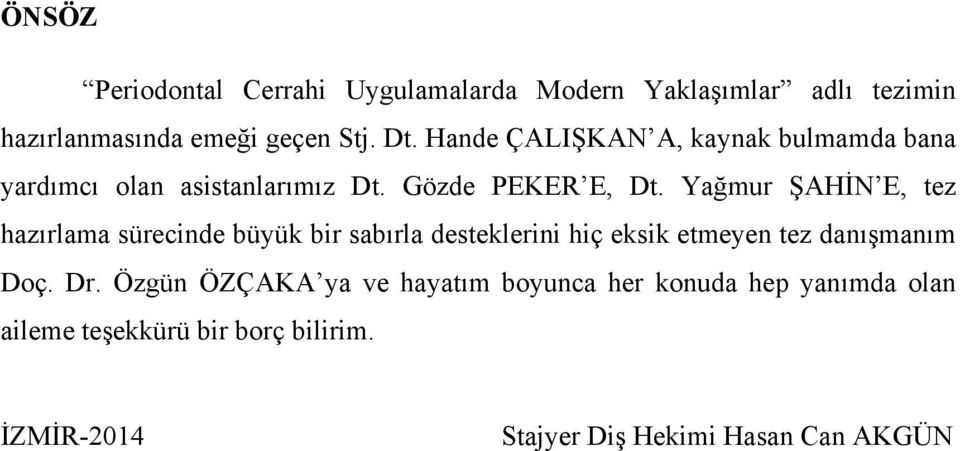 ÖNSÖZ

“Periodontal Cerrahi Uygulamalarda Modern Yaklaşımlar” adlı tezimin hazırlanmasında emeği geçen Stj. Dt. Hande ÇALIŞKAN’A, kaynak bulmamda bana yardımcı olan asistanlarımız Dt. Gözde PEKER’E, Dt. Yağmur ŞAHİN’E, tez hazırlama sürecinde büyük bir sabırla desteklerini hiç eksik etmeyen tez danışmanım Doç. Dr. Özgün ÖZÇAKA’ya ve hayatım boyunca her konuda hep yanımda olan aileme teşekkürü bir borç bilirim.

İZMİR-2014

Stajyer Diş Hekimi Hasan Can AKGÜN